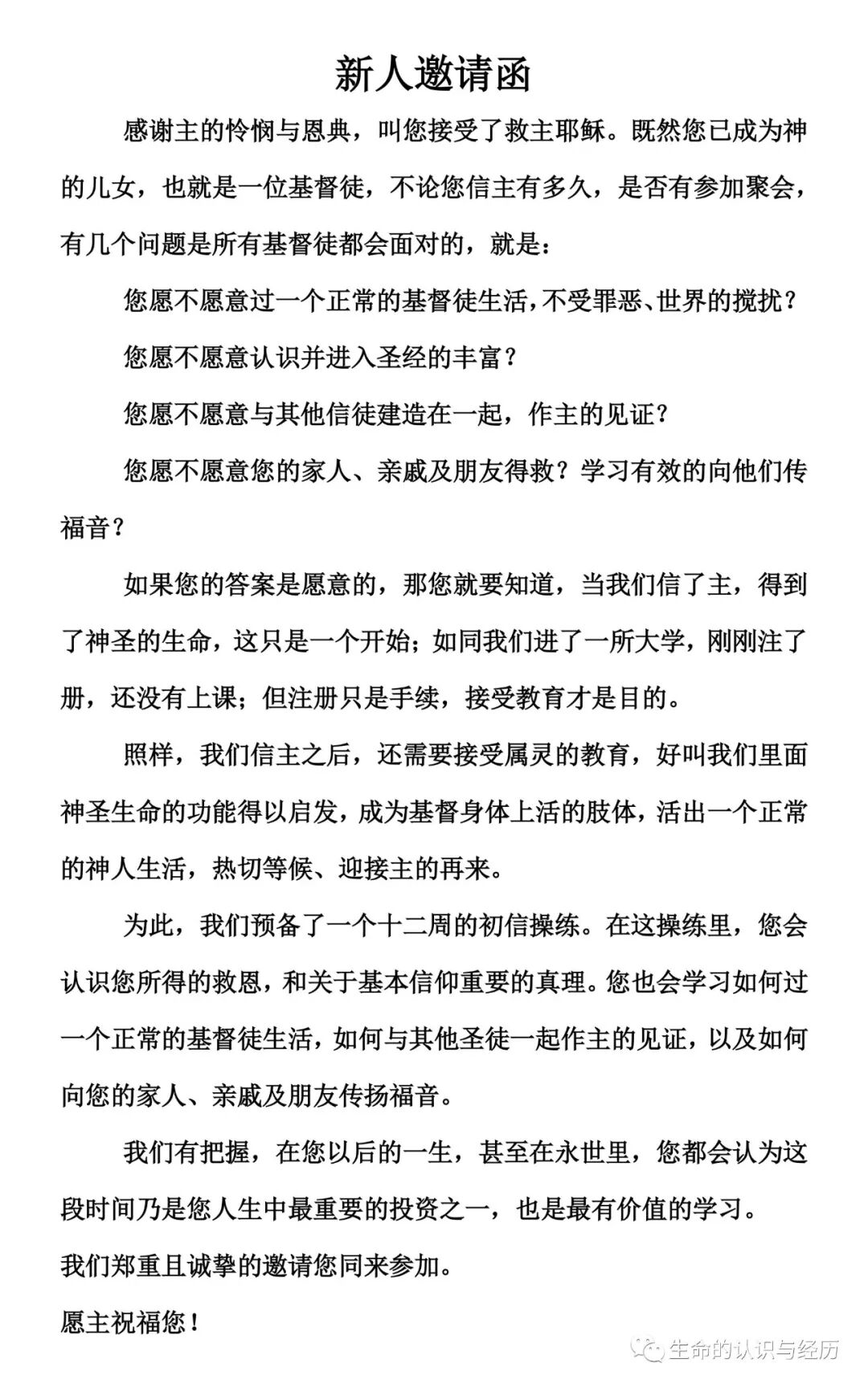 新人邀请函

感谢主的怜悯与恩典，叫您接受了救主耶稣。既然您已成为神的儿女，也就是一位基督徒，不论您信主有多久，是否有参加聚会，有几个问题是所有基督徒都会面对的，就是：

您愿不愿意过一个正常的基督徒生活，不受罪恶、世界的搅扰？

您愿不愿意认识并进入圣经的丰富？

您愿不愿意与其他信徒建造在一起，作主的见证？

您愿不愿意您的家人、亲戚及朋友得救？学习有效的向他们传福音？

如果您的答案是愿意的，那您就要知道，当我们信了主，得到了神圣的生命，这只是一个开始；如同我们进了一所大学，刚刚注了册，还没有上课；但注册只是手续，接受教育才是目的。

照样，我们信主之后，还需要接受属灵的教育，好叫我们里面神圣生命的功能得以启发，成为基督身体上活的肢体，活出一个正常的神人生活，热切等候、迎接主的再来。

为此，我们预备了一个十二周的初信操练。在这操练里，您会认识您所得的救恩，和关于基本信仰重要的真理。您也会学习如何过一个正常的基督徒生活，如何与其他圣徒一起作主的见证，以及如何向您的家人、亲戚及朋友传扬福音。

我们有把握，在您以后的一生，甚至在永世里，您都会认为这段时间乃是您人生中最重要的投资之一，也是最有价值的学习。

我们郑重且诚挚的邀请您同来参加。

愿主祝福您！

生命的认识与经历